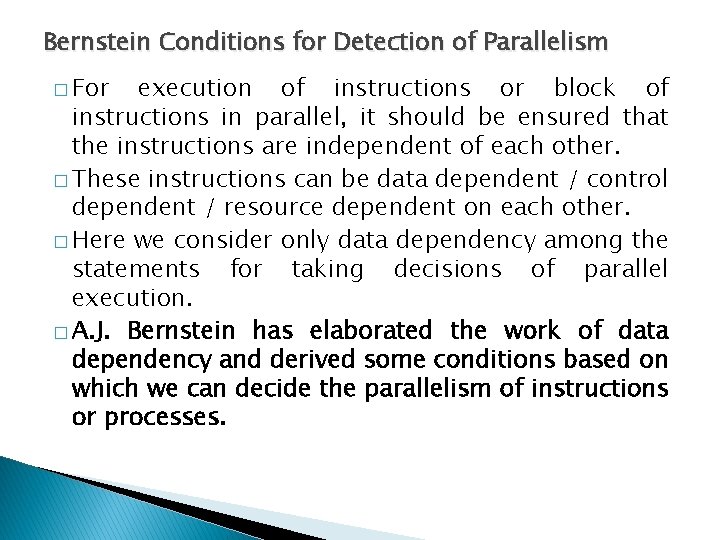 Bernstein Conditions for Detection of Parallelism

□ For execution of instructions or block of instructions in parallel, it should be ensured that the instructions are independent of each other.

□ These instructions can be data dependent / control dependent / resource dependent on each other.

□ Here we consider only data dependency among the statements for taking decisions of parallel execution.

□ A.J. Bernstein has elaborated the work of data dependency and derived some conditions based on which we can decide the parallelism of instructions or processes.